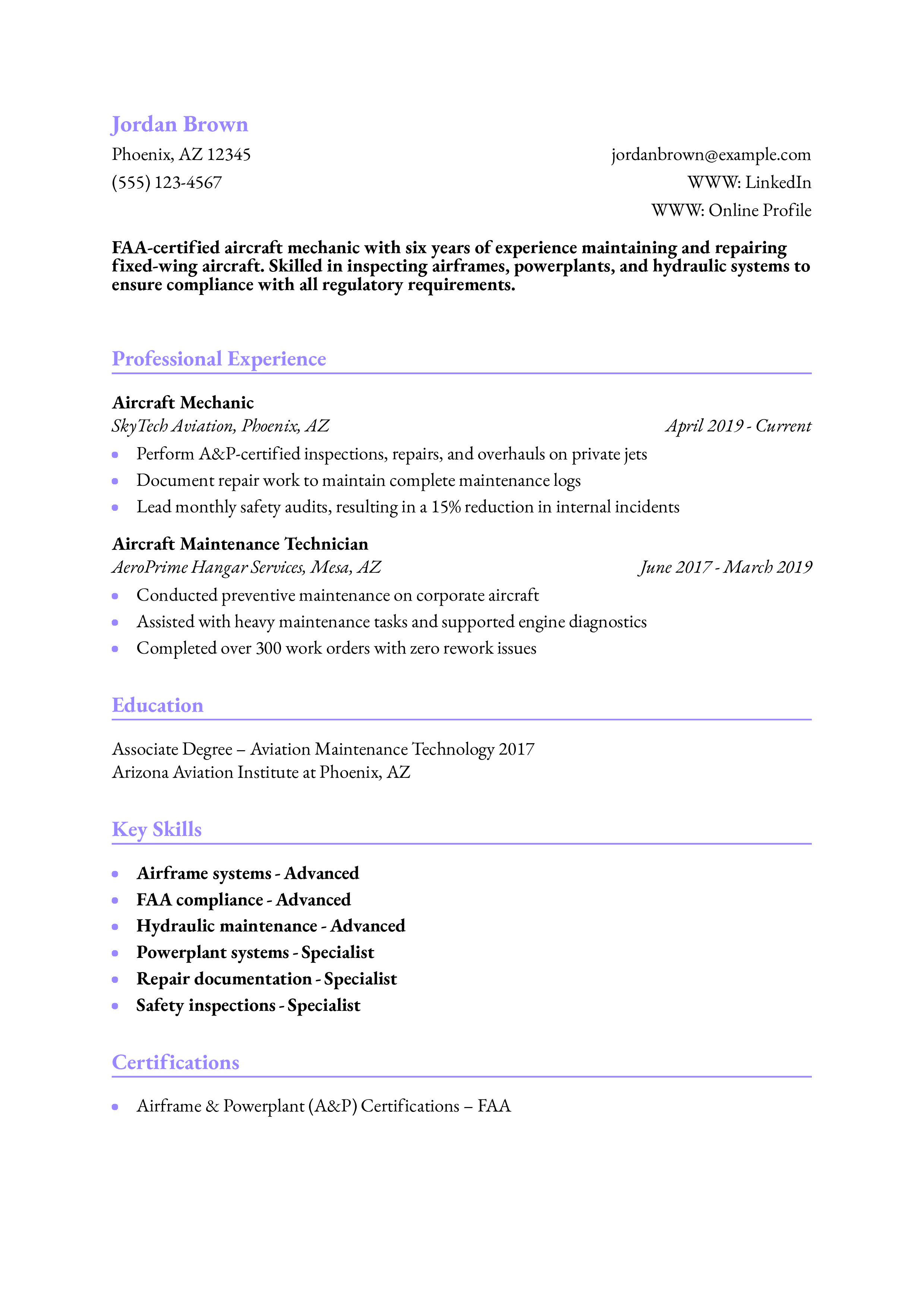 Jordan Brown

Phoenix, AZ 12345
(555) 123-4567

jordanbrown@example.com
WWW: LinkedIn
WWW: Online Profile

FAA-certified aircraft mechanic with six years of experience maintaining and repairing fixed-wing aircraft. Skilled in inspecting airframes, powerplants, and hydraulic systems to ensure compliance with all regulatory requirements.

Professional Experience

Aircraft Mechanic
SkyTech Aviation, Phoenix, AZ
April 2019 - Current

• Perform A&P-certified inspections, repairs, and overhauls on private jets
• Document repair work to maintain complete maintenance logs
• Lead monthly safety audits, resulting in a 15% reduction in internal incidents

Aircraft Maintenance Technician
AeroPrime Hangar Services, Mesa, AZ
June 2017 - March 2019

• Conducted preventive maintenance on corporate aircraft
• Assisted with heavy maintenance tasks and supported engine diagnostics
• Completed over 300 work orders with zero rework issues

Education

Associate Degree – Aviation Maintenance Technology 2017
Arizona Aviation Institute at Phoenix, AZ

Key Skills

• Airframe systems - Advanced
• FAA compliance - Advanced
• Hydraulic maintenance - Advanced
• Powerplant systems - Specialist
• Repair documentation - Specialist
• Safety inspections - Specialist

Certifications

• Airframe & Powerplant (A&P) Certifications – FAA